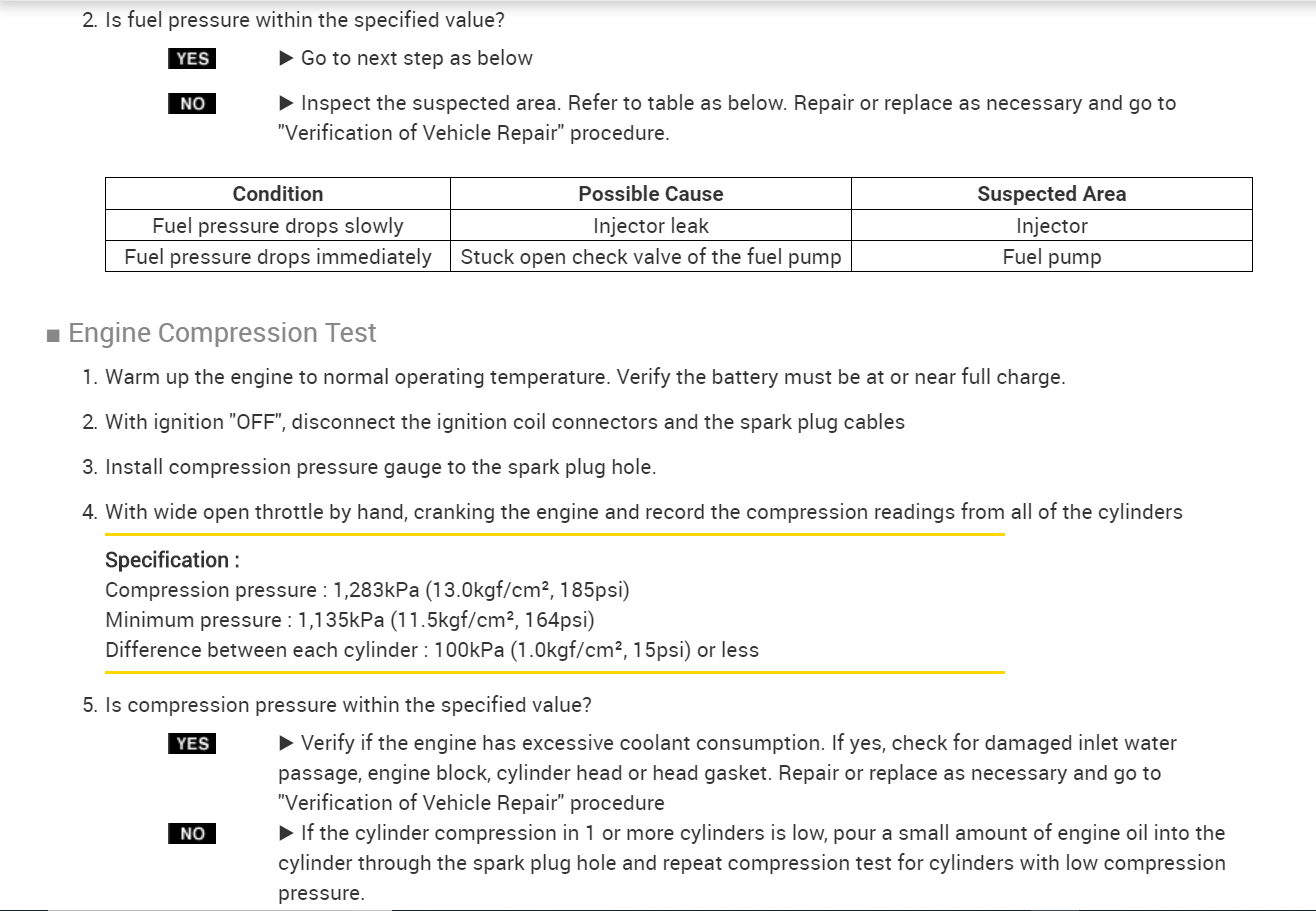 2. Is fuel pressure within the specified value?

YES ▶ Go to next step as below

NO ▶ Inspect the suspected area. Refer to table as below. Repair or replace as necessary and go to "Verification of Vehicle Repair" procedure.

| Condition | Possible Cause | Suspected Area |
|---|---|---|
| Fuel pressure drops slowly | Injector leak | Injector |
| Fuel pressure drops immediately | Stuck open check valve of the fuel pump | Fuel pump |

■ Engine Compression Test

1. Warm up the engine to normal operating temperature. Verify the battery must be at or near full charge.

2. With ignition "OFF", disconnect the ignition coil connectors and the spark plug cables

3. Install compression pressure gauge to the spark plug hole.

4. With wide open throttle by hand, cranking the engine and record the compression readings from all of the cylinders

Specification :
Compression pressure : 1,283kPa (13.0kgf/cm², 185psi)
Minimum pressure : 1,135kPa (11.5kgf/cm², 164psi)
Difference between each cylinder : 100kPa (1.0kgf/cm², 15psi) or less

5. Is compression pressure within the specified value?

YES ▶ Verify if the engine has excessive coolant consumption. If yes, check for damaged inlet water passage, engine block, cylinder head or head gasket. Repair or replace as necessary and go to "Verification of Vehicle Repair" procedure

NO ▶ If the cylinder compression in 1 or more cylinders is low, pour a small amount of engine oil into the cylinder through the spark plug hole and repeat compression test for cylinders with low compression pressure.